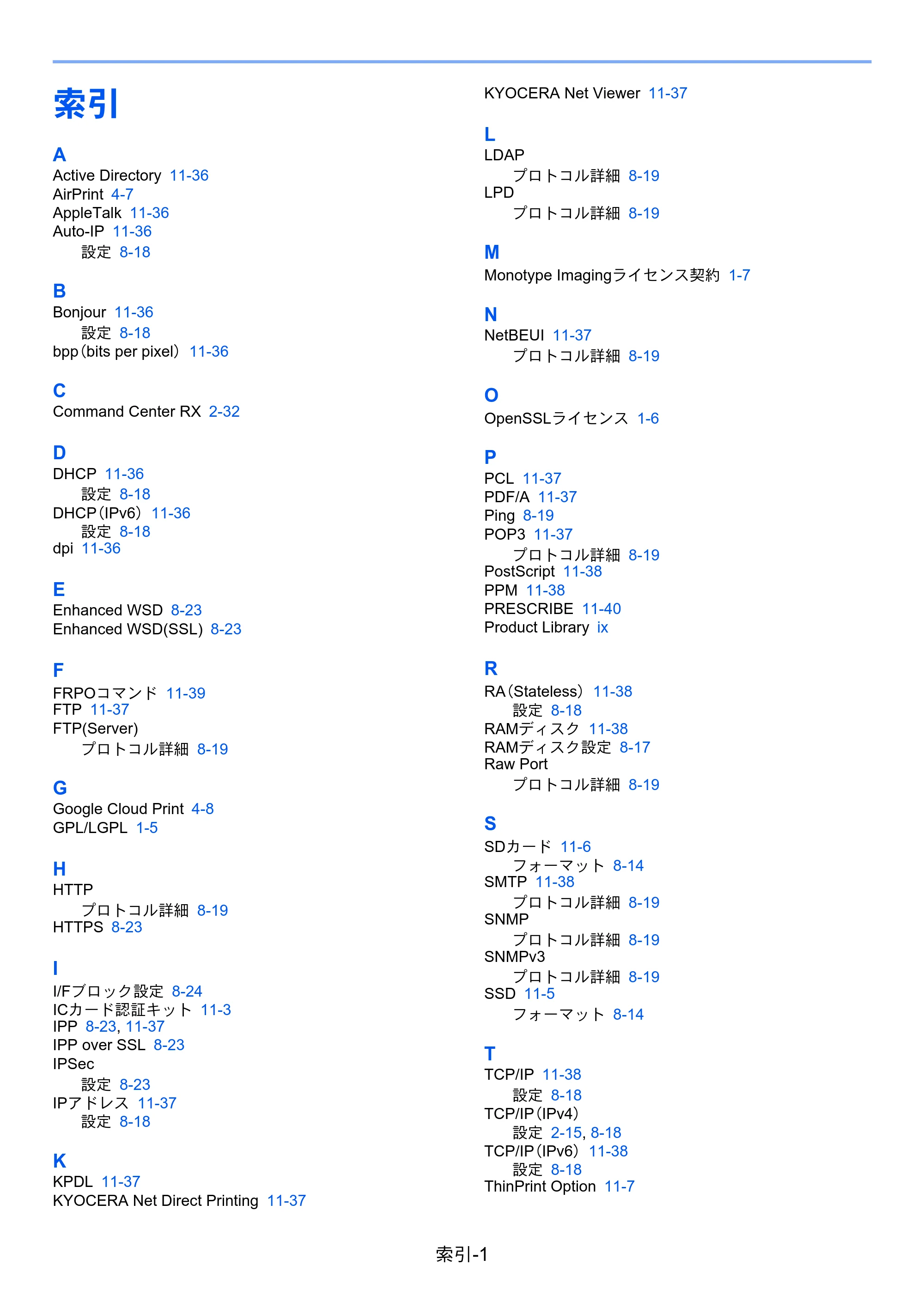 索引

A
Active Directory 11-36
AirPrint 4-7
AppleTalk 11-36
Auto-IP 11-36
設定 8-18

B
Bonjour 11-36
設定 8-18
bpp（bits per pixel） 11-36

C
Command Center RX 2-32

D
DHCP 11-36
設定 8-18
DHCP（IPv6） 11-36
設定 8-18
dpi 11-36

E
Enhanced WSD 8-23
Enhanced WSD(SSL) 8-23

F
FRPOコマンド 11-39
FTP 11-37
FTP(Server)
プロトコル詳細 8-19

G
Google Cloud Print 4-8
GPL/LGPL 1-5

H
HTTP
プロトコル詳細 8-19
HTTPS 8-23

I
I/Fブロック設定 8-24
ICカード認証キット 11-3
IPP 8-23, 11-37
IPP over SSL 8-23
IPSec
設定 8-23
IPアドレス 11-37
設定 8-18

K
KPDL 11-37
KYOCERA Net Direct Printing 11-37

KYOCERA Net Viewer 11-37

L
LDAP
プロトコル詳細 8-19
LPD
プロトコル詳細 8-19

M
Monotype Imagingライセンス契約 1-7

N
NetBEUI 11-37
プロトコル詳細 8-19

O
OpenSSLライセンス 1-6

P
PCL 11-37
PDF/A 11-37
Ping 8-19
POP3 11-37
プロトコル詳細 8-19
PostScript 11-38
PPM 11-38
PRESCRIBE 11-40
Product Library ix

R
RA（Stateless） 11-38
設定 8-18
RAMディスク 11-38
RAMディスク設定 8-17
Raw Port
プロトコル詳細 8-19

S
SDカード 11-6
フォーマット 8-14
SMTP 11-38
プロトコル詳細 8-19
SNMP
プロトコル詳細 8-19
SNMPv3
プロトコル詳細 8-19
SSD 11-5
フォーマット 8-14

T
TCP/IP 11-38
設定 8-18
TCP/IP（IPv4）
設定 2-15, 8-18
TCP/IP（IPv6） 11-38
設定 8-18
ThinPrint Option 11-7

索引-1